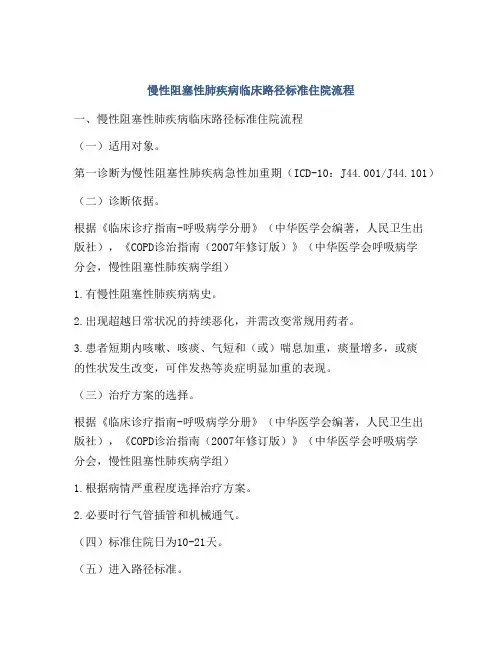 慢性阻塞性肺疾病临床路径标准住院流程

一、慢性阻塞性肺疾病临床路径标准住院流程

（一）适用对象。

第一诊断为慢性阻塞性肺疾病急性加重期（ICD-10：J44.001/J44.101）

（二）诊断依据。

根据《临床诊疗指南-呼吸病学分册》（中华医学会编著，人民卫生出版社），《COPD诊治指南（2007年修订版）》（中华医学会呼吸病学分会，慢性阻塞性肺疾病学组）

1.有慢性阻塞性肺疾病病史。

2.出现超越日常状况的持续恶化，并需改变常规用药者。

3.患者短期内咳嗽、咳痰、气短和（或）喘息加重，痰量增多，或痰的性状发生改变，可伴发热等炎症明显加重的表现。

（三）治疗方案的选择。

根据《临床诊疗指南-呼吸病学分册》（中华医学会编著，人民卫生出版社），《COPD诊治指南（2007年修订版）》（中华医学会呼吸病学分会，慢性阻塞性肺疾病学组）

1.根据病情严重程度选择治疗方案。

2.必要时行气管插管和机械通气。

（四）标准住院日为10-21天。

（五）进入路径标准。